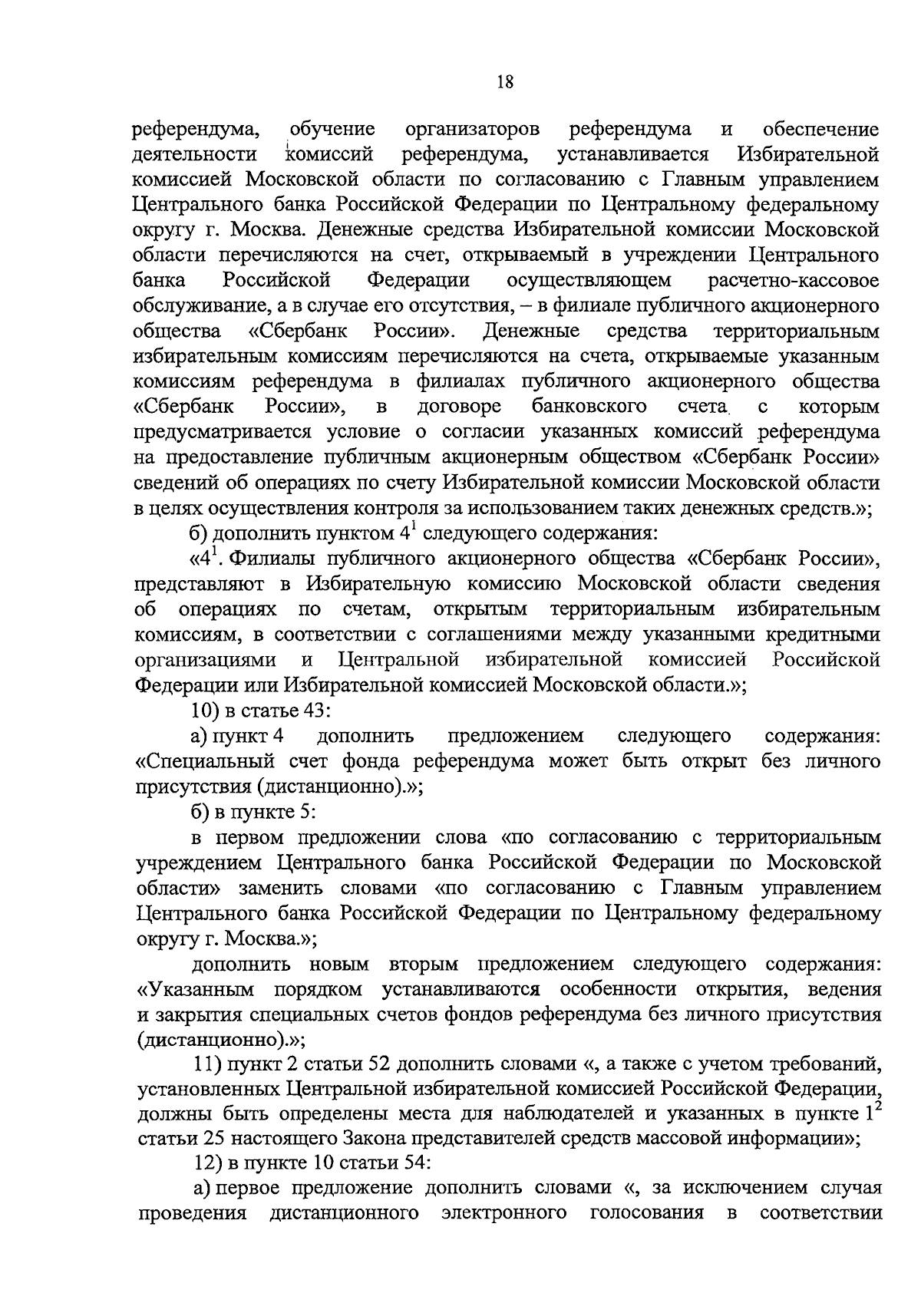 18

референдума, обучение организаторов референдума и обеспечение деятельности комиссий референдума, устанавливается Избирательной комиссией Московской области по согласованию с Главным управлением Центрального банка Российской Федерации по Центральному федеральному округу г. Москва. Денежные средства Избирательной комиссии Московской области перечисляются на счет, открываемый в учреждении Центрального банка Российской Федерации осуществляющем расчетно-кассовое обслуживание, а в случае его отсутствия, – в филиале публичного акционерного общества «Сбербанк России». Денежные средства территориальным избирательным комиссиям перечисляются на счета, открываемые указанным комиссиям референдума в филиалах публичного акционерного общества «Сбербанк России», в договоре банковского счета с которым предусматривается условие о согласии указанных комиссий референдума на предоставление публичным акционерным обществом «Сбербанк России» сведений об операциях по счету Избирательной комиссии Московской области в целях осуществления контроля за использованием таких денежных средств.»;

б) дополнить пунктом $4^1$ следующего содержания:

«$4^1$. Филиалы публичного акционерного общества «Сбербанк России», представляют в Избирательную комиссию Московской области сведения об операциях по счетам, открытым территориальным избирательным комиссиям, в соответствии с соглашениями между указанными кредитными организациями и Центральной избирательной комиссией Российской Федерации или Избирательной комиссией Московской области.»;

10) в статье 43:

а) пункт 4 дополнить предложением следующего содержания: «Специальный счет фонда референдума может быть открыт без личного присутствия (дистанционно).»;

б) в пункте 5:

в первом предложении слова «по согласованию с территориальным учреждением Центрального банка Российской Федерации по Московской области» заменить словами «по согласованию с Главным управлением Центрального банка Российской Федерации по Центральному федеральному округу г. Москва.»;

дополнить новым вторым предложением следующего содержания: «Указанным порядком устанавливаются особенности открытия, ведения и закрытия специальных счетов фондов референдума без личного присутствия (дистанционно).»;

11) пункт 2 статьи 52 дополнить словами «, а также с учетом требований, установленных Центральной избирательной комиссией Российской Федерации, должны быть определены места для наблюдателей и указанных в пункте $1^2$ статьи 25 настоящего Закона представителей средств массовой информации»;

12) в пункте 10 статьи 54:

а) первое предложение дополнить словами «, за исключением случая проведения дистанционного электронного голосования в соответствии